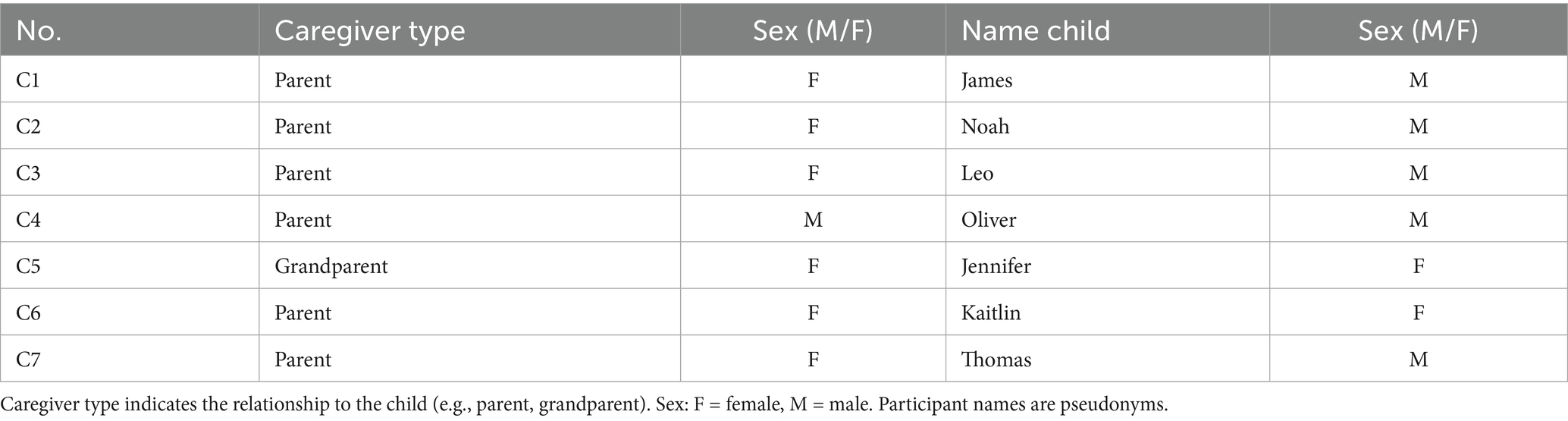 | No. | Caregiver type | Sex (M/F) | Name child | Sex (M/F) |
|---|---|---|---|---|
| C1 | Parent | F | James | M |
| C2 | Parent | F | Noah | M |
| C3 | Parent | F | Leo | M |
| C4 | Parent | M | Oliver | M |
| C5 | Grandparent | F | Jennifer | F |
| C6 | Parent | F | Kaitlin | F |
| C7 | Parent | F | Thomas | M |

Caregiver type indicates the relationship to the child (e.g., parent, grandparent). Sex: F = female, M = male. Participant names are pseudonyms.